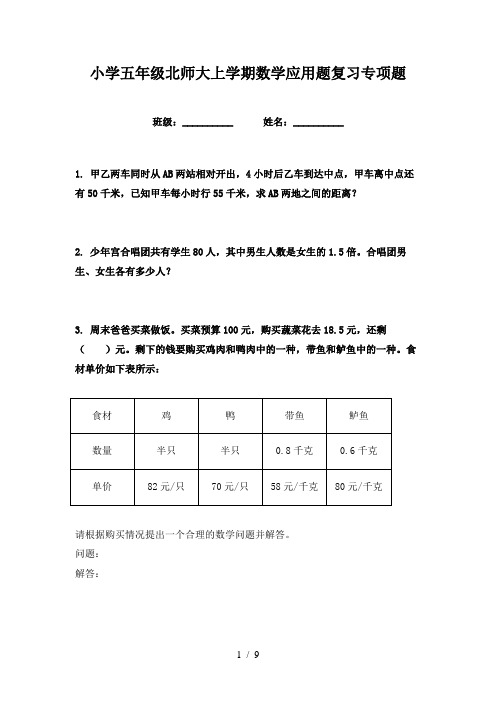 小学五年级北师大上学期数学应用题复习专项题

班级：__________　　姓名：__________

1. 甲乙两车同时从AB两站相对开出，4小时后乙车到达中点，甲车离中点还有50千米，已知甲车每小时行55千米，求AB两地之间的距离？

2. 少年宫合唱团共有学生80人，其中男生人数是女生的1.5倍。合唱团男生、女生各有多少人？

3. 周末爸爸买菜做饭。买菜预算100元，购买蔬菜花去18.5元，还剩（　　）元。剩下的钱要购买鸡肉和鸭肉中的一种，带鱼和鲈鱼中的一种。食材单价如下表所示：

| 食材 | 鸡 | 鸭 | 带鱼 | 鲈鱼 |
|---|---|---|---|---|
| 数量 | 半只 | 半只 | 0.8千克 | 0.6千克 |
| 单价 | 82元/只 | 70元/只 | 58元/千克 | 80元/千克 |

请根据购买情况提出一个合理的数学问题并解答。
问题：
解答：

1 / 9